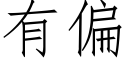 有偏